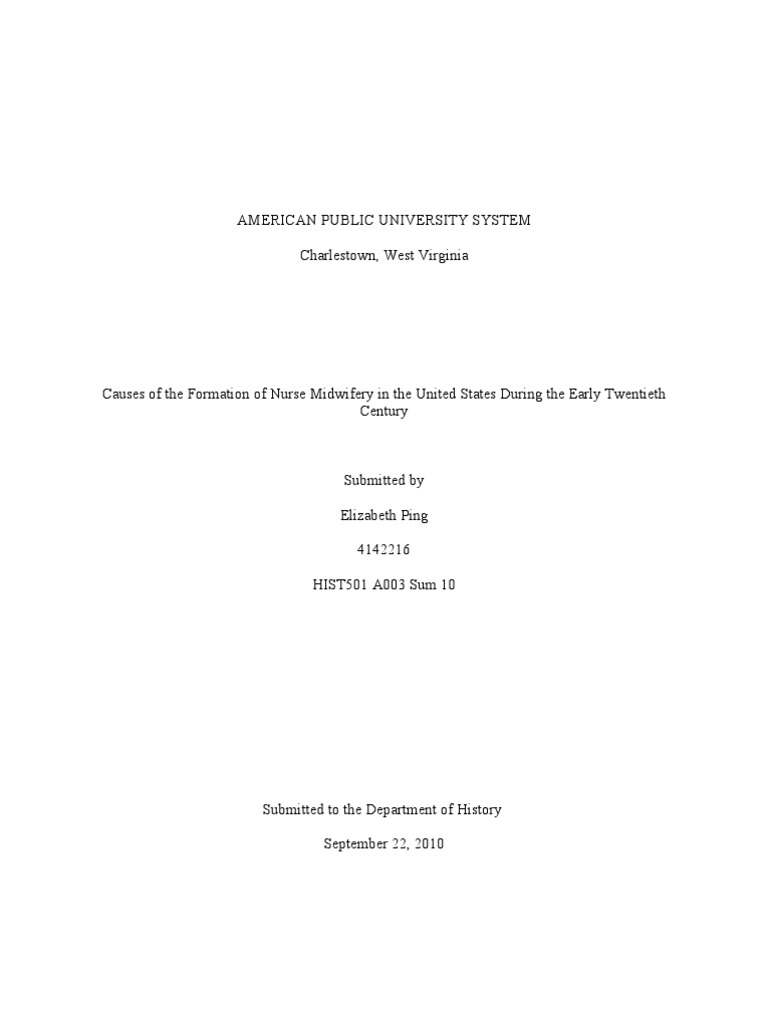 AMERICAN PUBLIC UNIVERSITY SYSTEM

Charlestown, West Virginia

Causes of the Formation of Nurse Midwifery in the United States During the Early Twentieth Century

Submitted by

Elizabeth Ping

4142216

HIST501 A003 Sum 10

Submitted to the Department of History

September 22, 2010